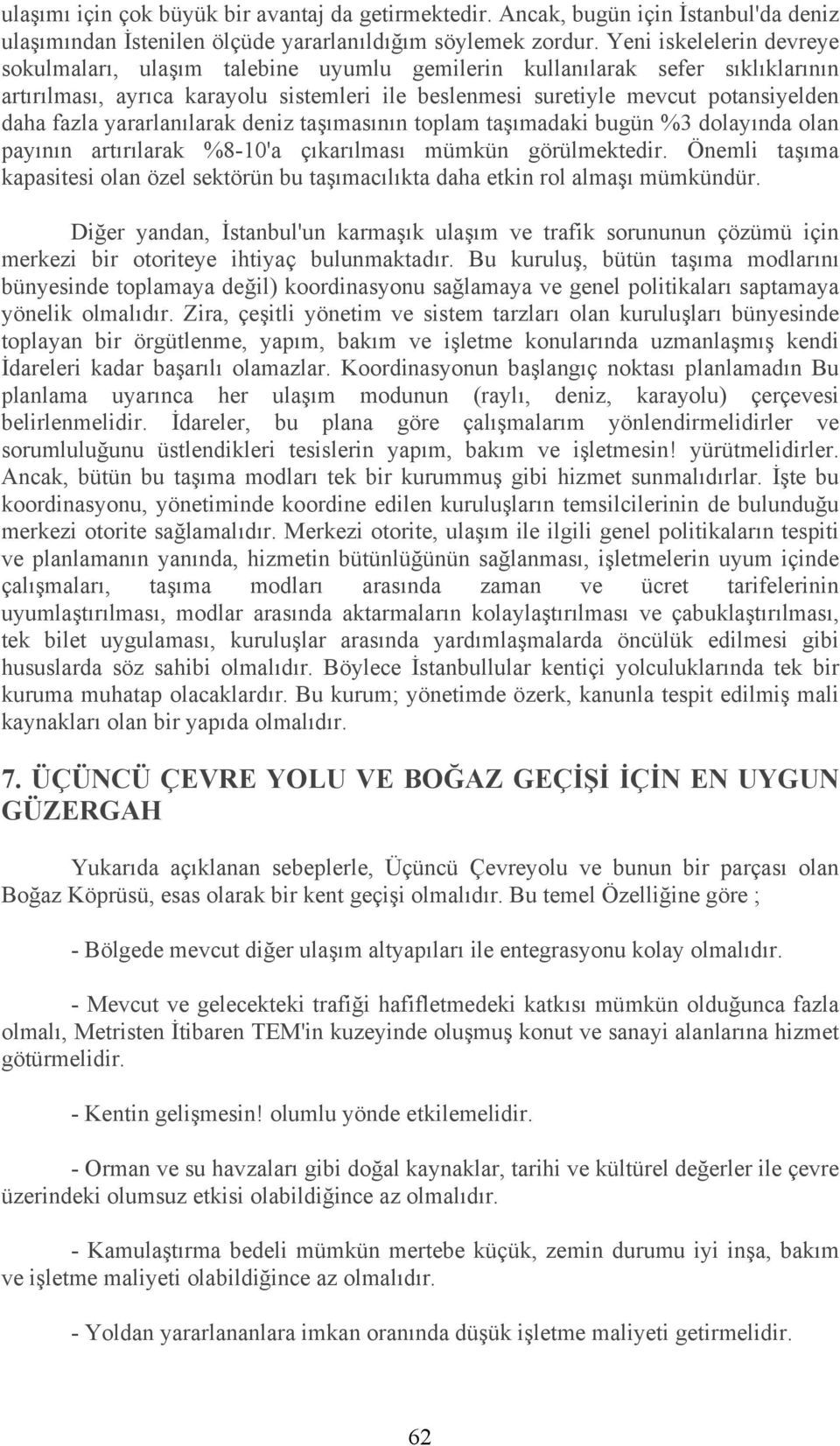 ulaşımı için çok büyük bir avantaj da getirmektedir. Ancak, bugün için İstanbul'da deniz ulaşımından İstenilen ölçüde yararlanıldığım söylemek zordur. Yeni iskelelerin devreye sokulmaları, ulaşım talebine uyumlu gemilerin kullanılarak sefer sıklıklarının artırılması, ayrıca karayolu sistemleri ile beslenmesi suretiyle mevcut potansiyelden daha fazla yararlanılarak deniz taşımasının toplam taşımadaki bugün %3 dolayında olan payının artırılarak %8-10'a çıkarılması mümkün görülmektedir. Önemli taşıma kapasitesi olan özel sektörün bu taşımacılıkta daha etkin rol almaşı mümkündür.

Diğer yandan, İstanbul'un karmaşık ulaşım ve trafik sorununun çözümü için merkezi bir otoriteye ihtiyaç bulunmaktadır. Bu kuruluş, bütün taşıma modlarını bünyesinde toplamaya değil) koordinasyonu sağlamaya ve genel politikaları saptamaya yönelik olmalıdır. Zira, çeşitli yönetim ve sistem tarzları olan kuruluşları bünyesinde toplayan bir örgütlenme, yapım, bakım ve işletme konularında uzmanlaşmış kendi İdareleri kadar başarılı olamazlar. Koordinasyonun başlangıç noktası planlamadın Bu planlama uyarınca her ulaşım modunun (raylı, deniz, karayolu) çerçevesi belirlenmelidir. İdareler, bu plana göre çalışmalarım yönlendirmelidirler ve sorumluluğunu üstlendikleri tesislerin yapım, bakım ve işletmesin! yürütmelidirler. Ancak, bütün bu taşıma modları tek bir kurummuş gibi hizmet sunmalıdırlar. İşte bu koordinasyonu, yönetiminde koordine edilen kuruluşların temsilcilerinin de bulunduğu merkezi otorite sağlamalıdır. Merkezi otorite, ulaşım ile ilgili genel politikaların tespiti ve planlamanın yanında, hizmetin bütünlüğünün sağlanması, işletmelerin uyum içinde çalışmaları, taşıma modları arasında zaman ve ücret tarifelerinin uyumlaştırılması, modlar arasında aktarmaların kolaylaştırılması ve çabuklaştırılması, tek bilet uygulaması, kuruluşlar arasında yardımlaşmalarda öncülük edilmesi gibi hususlarda söz sahibi olmalıdır. Böylece İstanbullular kentiçi yolculuklarında tek bir kuruma muhatap olacaklardır. Bu kurum; yönetimde özerk, kanunla tespit edilmiş mali kaynakları olan bir yapıda olmalıdır.

7. ÜÇÜNCÜ ÇEVRE YOLU VE BOĞAZ GEÇİŞİ İÇİN EN UYGUN GÜZERGAH

Yukarıda açıklanan sebeplerle, Üçüncü Çevreyolu ve bunun bir parçası olan Boğaz Köprüsü, esas olarak bir kent geçişi olmalıdır. Bu temel Özelliğine göre ;

- Bölgede mevcut diğer ulaşım altyapıları ile entegrasyonu kolay olmalıdır.

- Mevcut ve gelecekteki trafiği hafifletmedeki katkısı mümkün olduğunca fazla olmalı, Metristen İtibaren TEM'in kuzeyinde oluşmuş konut ve sanayi alanlarına hizmet götürmelidir.

- Kentin gelişmesin! olumlu yönde etkilemelidir.

- Orman ve su havzaları gibi doğal kaynaklar, tarihi ve kültürel değerler ile çevre üzerindeki olumsuz etkisi olabildiğince az olmalıdır.

- Kamulaştırma bedeli mümkün mertebe küçük, zemin durumu iyi inşa, bakım ve işletme maliyeti olabildiğince az olmalıdır.

- Yoldan yararlananlara imkan oranında düşük işletme maliyeti getirmelidir.

62